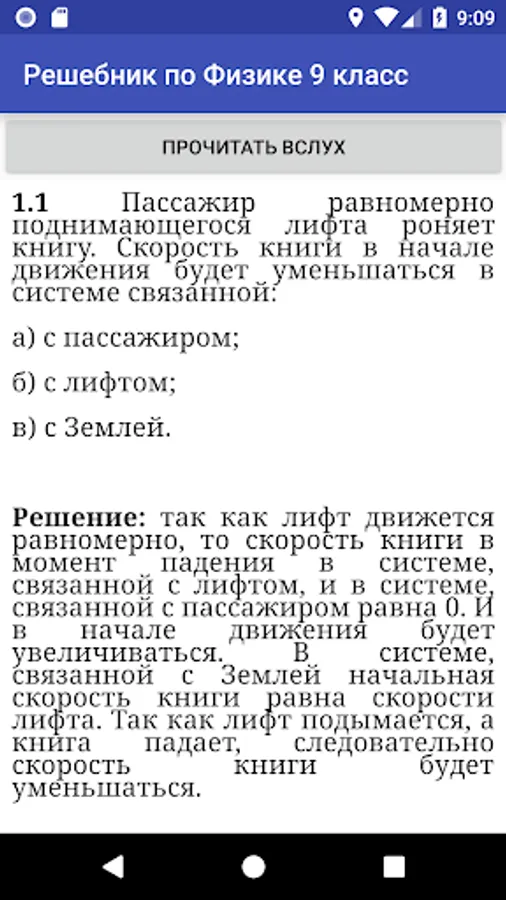 9:09

Решебник по Физике 9 класс

ПРОЧИТАТЬ ВСЛУХ

**1.1** Пассажир равномерно поднимающегося лифта роняет книгу. Скорость книги в начале движения будет уменьшаться в системе связанной:

а) с пассажиром;

б) с лифтом;

в) с Землей.

**Решение:** так как лифт движется равномерно, то скорость книги в момент падения в системе, связанной с лифтом, и в системе, связанной с пассажиром равна 0. И в начале движения будет увеличиваться. В системе, связанной с Землей начальная скорость книги равна скорости лифта. Так как лифт подымается, а книга падает, следовательно скорость книги будет уменьшаться.